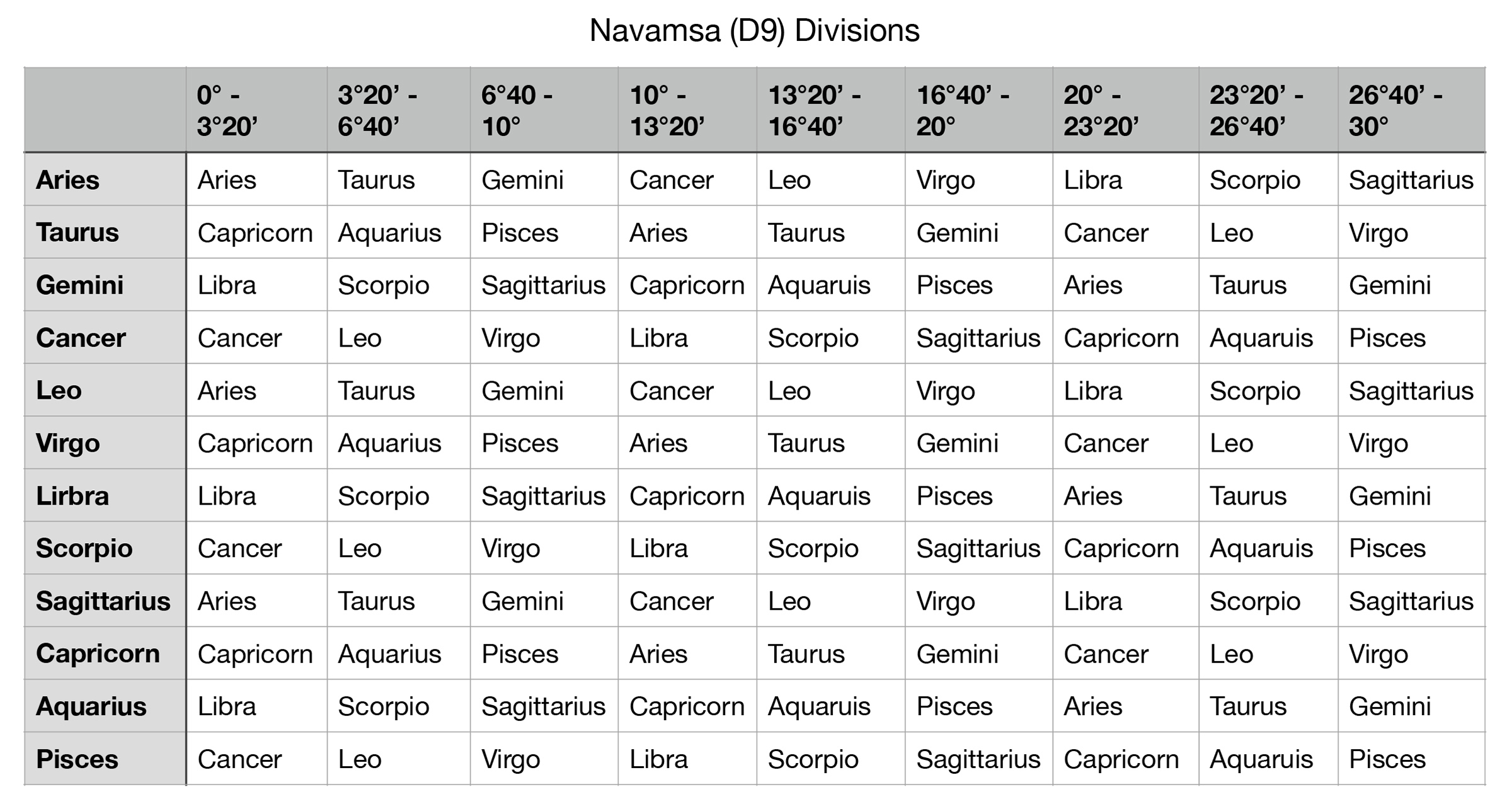 Navamsa (D9) Divisions

| | 0° - 3°20’ | 3°20’ - 6°40’ | 6°40 - 10° | 10° - 13°20’ | 13°20’ - 16°40’ | 16°40’ - 20° | 20° - 23°20’ | 23°20’ - 26°40’ | 26°40’ - 30° |
|---|---|---|---|---|---|---|---|---|---|
| Aries | Aries | Taurus | Gemini | Cancer | Leo | Virgo | Libra | Scorpio | Sagittarius |
| Taurus | Capricorn | Aquarius | Pisces | Aries | Taurus | Gemini | Cancer | Leo | Virgo |
| Gemini | Libra | Scorpio | Sagittarius | Capricorn | Aquaruis | Pisces | Aries | Taurus | Gemini |
| Cancer | Cancer | Leo | Virgo | Libra | Scorpio | Sagittarius | Capricorn | Aquaruis | Pisces |
| Leo | Aries | Taurus | Gemini | Cancer | Leo | Virgo | Libra | Scorpio | Sagittarius |
| Virgo | Capricorn | Aquarius | Pisces | Aries | Taurus | Gemini | Cancer | Leo | Virgo |
| Lirbra | Libra | Scorpio | Sagittarius | Capricorn | Aquaruis | Pisces | Aries | Taurus | Gemini |
| Scorpio | Cancer | Leo | Virgo | Libra | Scorpio | Sagittarius | Capricorn | Aquaruis | Pisces |
| Sagittarius | Aries | Taurus | Gemini | Cancer | Leo | Virgo | Libra | Scorpio | Sagittarius |
| Capricorn | Capricorn | Aquarius | Pisces | Aries | Taurus | Gemini | Cancer | Leo | Virgo |
| Aquarius | Libra | Scorpio | Sagittarius | Capricorn | Aquaruis | Pisces | Aries | Taurus | Gemini |
| Pisces | Cancer | Leo | Virgo | Libra | Scorpio | Sagittarius | Capricorn | Aquaruis | Pisces |